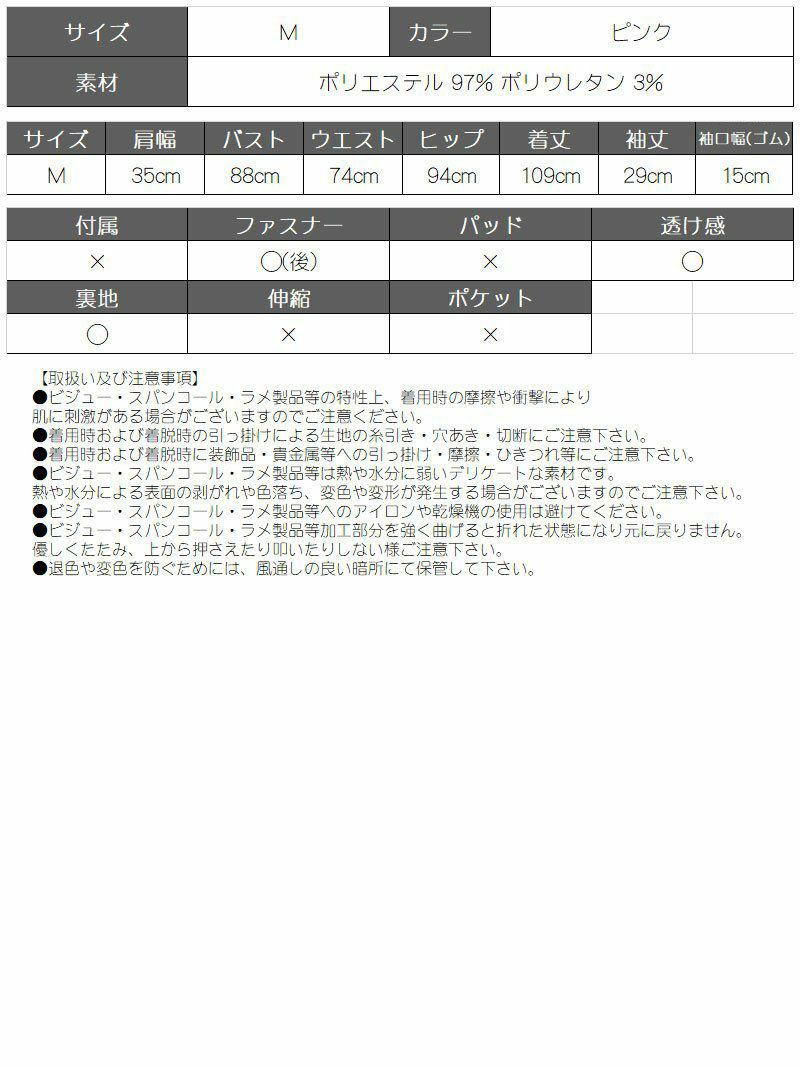 | サイズ | M | カラー | ピンク |
|---|---|---|---|
| 素材 | ポリエステル 97% ポリウレタン 3% | | |

| サイズ | 肩幅 | バスト | ウエスト | ヒップ | 着丈 | 袖丈 | 袖口幅(ゴム) |
|---|---|---|---|---|---|---|---|
| M | 35cm | 88cm | 74cm | 94cm | 109cm | 29cm | 15cm |

| 付属 | ファスナー | パッド | 透け感 |
|---|---|---|---|
| × | ○(後) | × | ○ |
| 裏地 | 伸縮 | ポケット | |
| ○ | × | × | |

【取扱い及び注意事項】
●ビジュー・スパンコール・ラメ製品等の特性上、着用時の摩擦や衝撃により肌に刺激がある場合がございますのでご注意ください。
●着用時および着脱時の引っ掛けによる生地の糸引き・穴あき・切断にご注意下さい。
●着用時および着脱時に装飾品・貴金属等への引っ掛け・摩擦・ひきつれ等にご注意下さい。
●ビジュー・スパンコール・ラメ製品等は熱や水分に弱いデリケートな素材です。
熱や水分による表面の剥がれや色落ち、変色や変形が発生する場合がございますのでご注意下さい。
●ビジュー・スパンコール・ラメ製品等へのアイロンや乾燥機の使用は避けて下さい。
●ビジュー・スパンコール・ラメ製品等加工部分を強く曲げると折れた状態になり元に戻りません。
優しくたたみ、上から押さえたり叩いたりしない様ご注意下さい。
●退色や変色を防ぐためには、風通しの良い暗所にて保管して下さい。